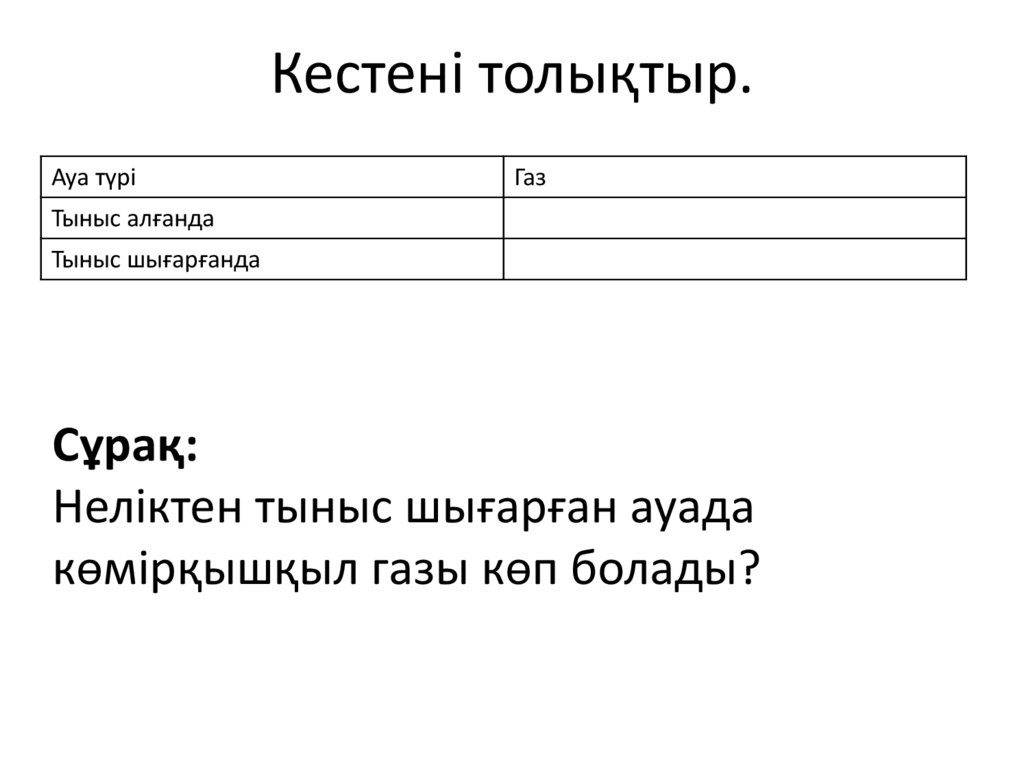 Кестені толықтыр.

| Ауа түрі | Газ |
|---|---|
| Тыныс алғанда | |
| Тыныс шығарғанда | |

Сұрақ:
Неліктен тыныс шығарған ауада көмірқышқыл газы көп болады?